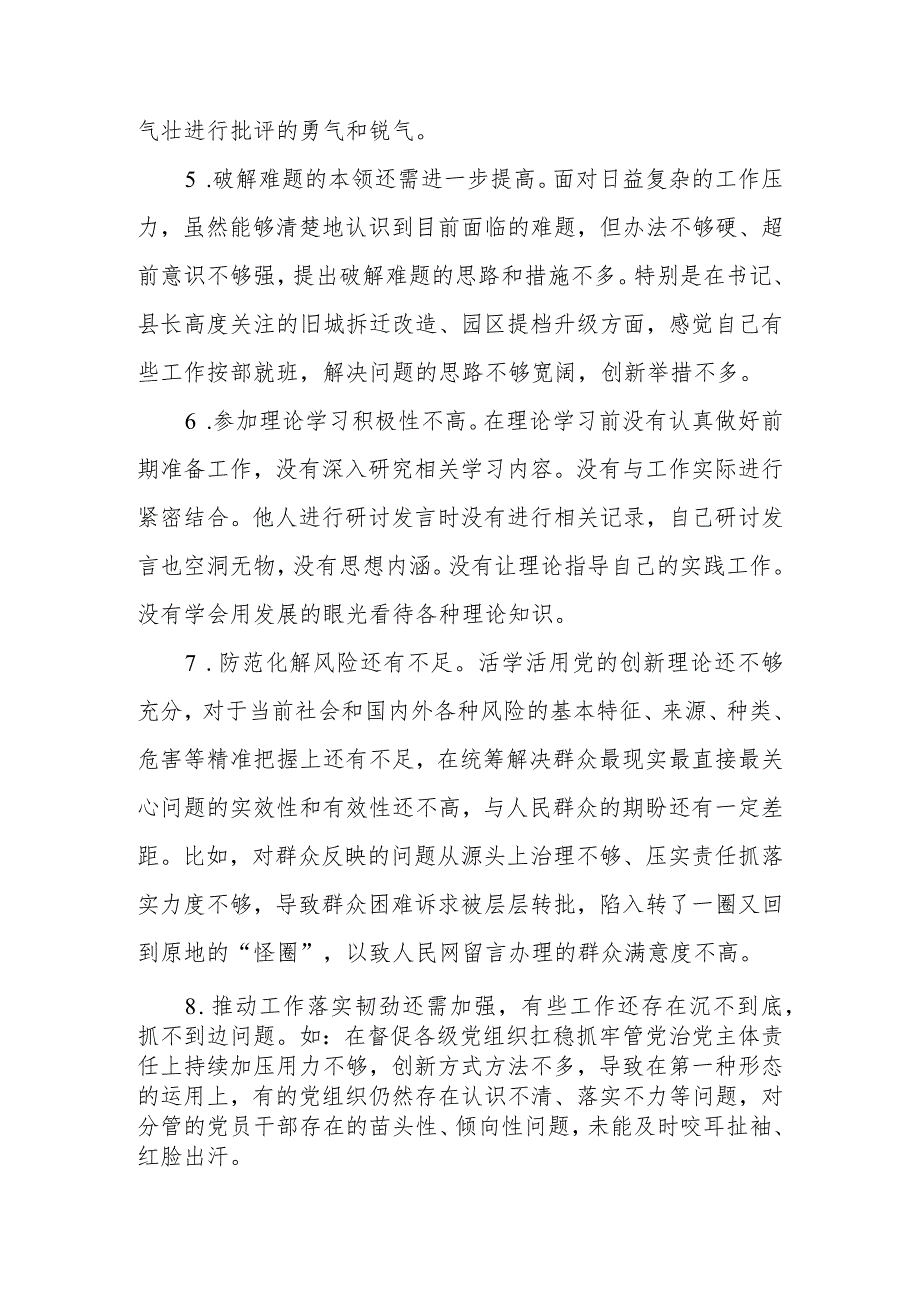 气壮进行批评的勇气和锐气。

5.破解难题的本领还需进一步提高。面对日益复杂的工作压力，虽然能够清楚地认识到目前面临的难题，但办法不够硬、超前意识不够强，提出破解难题的思路和措施不多。特别是在书记、县长高度关注的旧城拆迁改造、园区提档升级方面，感觉自己有些工作按部就班，解决问题的思路不够宽阔，创新举措不多。

6.参加理论学习积极性不高。在理论学习前没有认真做好前期准备工作，没有深入研究相关学习内容。没有与工作实际进行紧密结合。他人进行研讨发言时没有进行相关记录，自己研讨发言也空洞无物，没有思想内涵。没有让理论指导自己的实践工作。没有学会用发展的眼光看待各种理论知识。

7.防范化解风险还有不足。活学活用党的创新理论还不够充分，对于当前社会和国内外各种风险的基本特征、来源、种类、危害等精准把握上还有不足，在统筹解决群众最现实最直接最关心问题的实效性和有效性还不高，与人民群众的期盼还有一定差距。比如，对群众反映的问题从源头上治理不够、压实责任抓落实力度不够，导致群众困难诉求被层层转批，陷入转了一圈又回到原地的“怪圈”，以致人民网留言办理的群众满意度不高。

8.推动工作落实韧劲还需加强，有些工作还存在沉不到底，抓不到边问题。如：在督促各级党组织扛稳抓牢管党治党主体责任上持续加压用力不够，创新方式方法不多，导致在第一种形态的运用上，有的党组织仍然存在认识不清、落实不力等问题，对分管的党员干部存在的苗头性、倾向性问题，未能及时咬耳扯袖、红脸出汗。